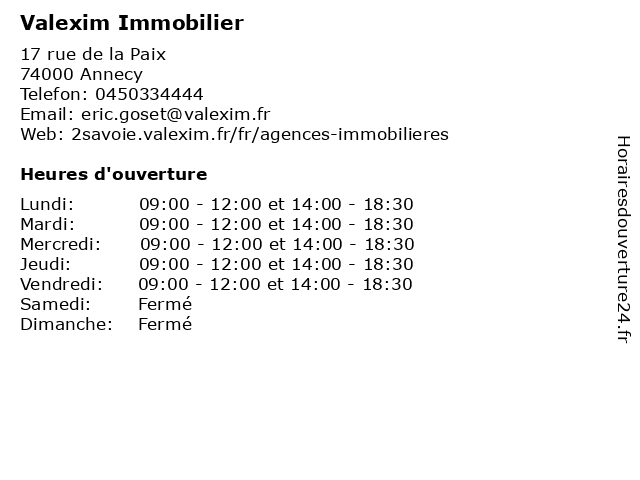 Valexim Immobilier

17 rue de la Paix
74000 Annecy
Telefon: 0450334444
Email: eric.goset@valexim.fr
Web: 2savoie.valexim.fr/fr/agences-immobilieres

Heures d'ouverture

Lundi: 09:00 - 12:00 et 14:00 - 18:30
Mardi: 09:00 - 12:00 et 14:00 - 18:30
Mercredi: 09:00 - 12:00 et 14:00 - 18:30
Jeudi: 09:00 - 12:00 et 14:00 - 18:30
Vendredi: 09:00 - 12:00 et 14:00 - 18:30
Samedi: Fermé
Dimanche: Fermé

Horairesdouverture24.fr